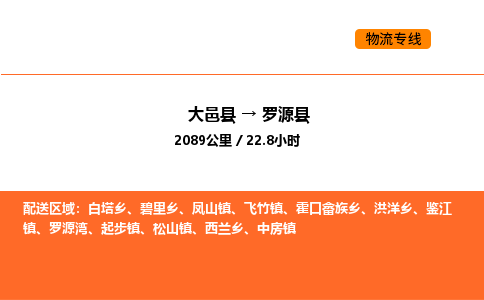 物流专线

大邑县 → 罗源县

2089公里 / 22.8小时

配送区域：白塔乡、碧里乡、凤山镇、飞竹镇、霍口畲族乡、洪洋乡、鉴江镇、罗源湾、起步镇、松山镇、西兰乡、中房镇